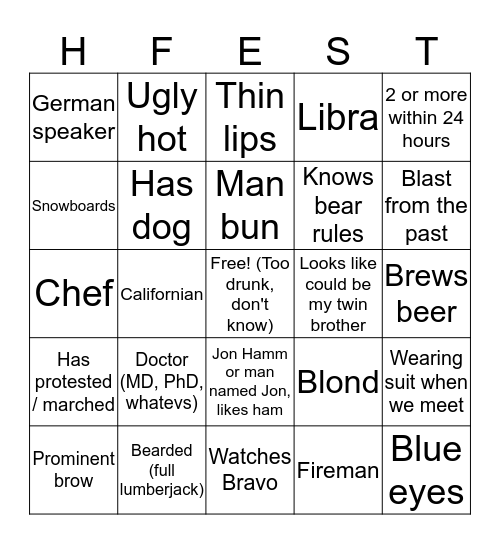 | H | F | E | S | T |
|---|---|---|---|---|
| German speaker | Ugly hot | Thin lips | Libra | 2 or more within 24 hours |
| Snowboards | Has dog | Man bun | Knows bear rules | Blast from the past |
| Chef | Californian | Free! (Too drunk, don't know) | Looks like could be my twin brother | Brews beer |
| Has protested / marched | Doctor (MD, PhD, whatevs) | Jon Hamm or man named Jon, likes ham | Blond | Wearing suit when we meet |
| Prominent brow | Bearded (full lumberjack) | Watches Bravo | Fireman | Blue eyes |